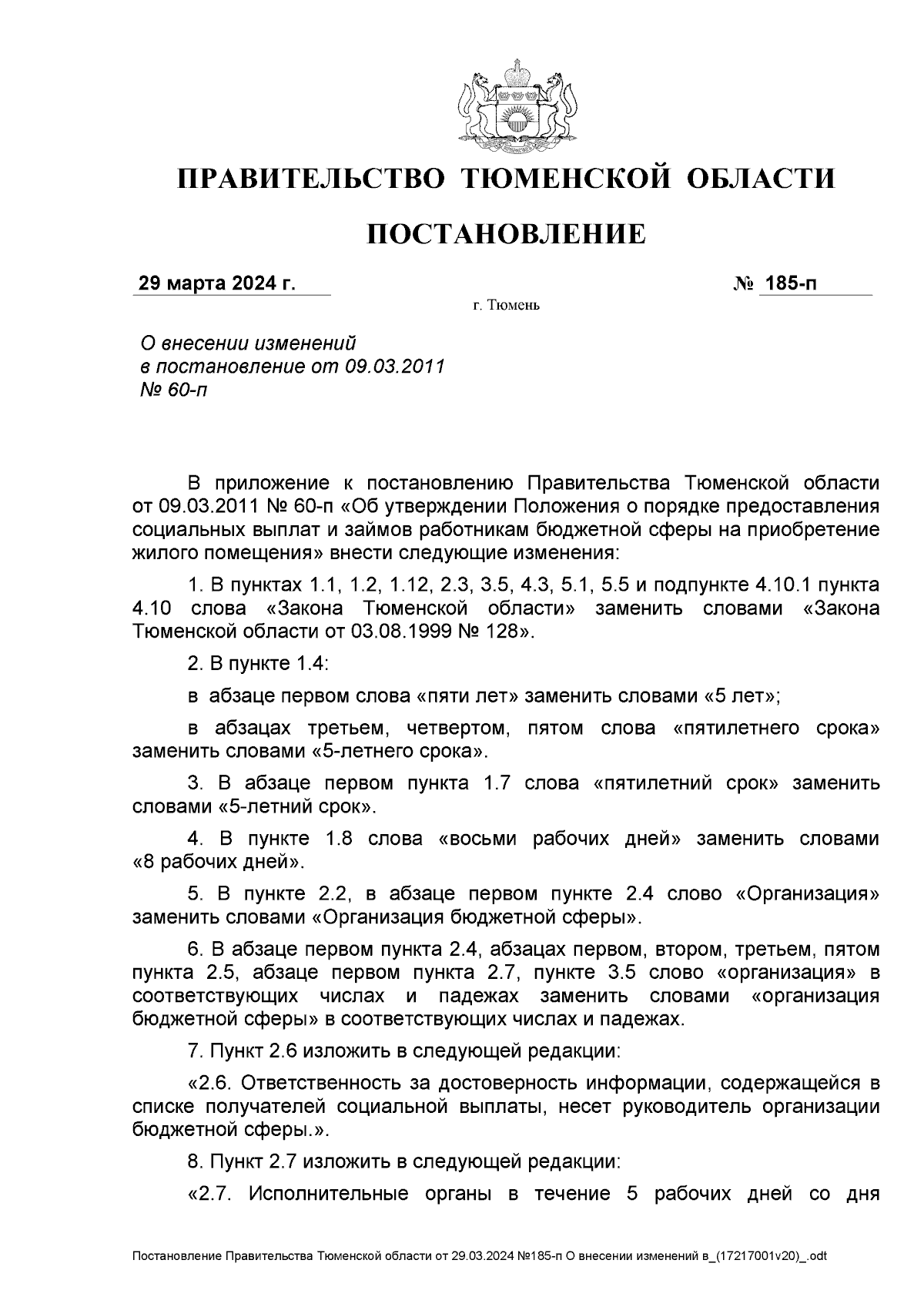 ПРАВИТЕЛЬСТВО ТЮМЕНСКОЙ ОБЛАСТИ

ПОСТАНОВЛЕНИЕ

29 марта 2024 г.

№ 185-п

г. Тюмень

О внесении изменений в постановление от 09.03.2011 № 60-п

В приложение к постановлению Правительства Тюменской области от 09.03.2011 № 60-п «Об утверждении Положения о порядке предоставления социальных выплат и займов работникам бюджетной сферы на приобретение жилого помещения» внести следующие изменения:

1. В пунктах 1.1, 1.2, 1.12, 2.3, 3.5, 4.3, 5.1, 5.5 и подпункте 4.10.1 пункта 4.10 слова «Закона Тюменской области» заменить словами «Закона Тюменской области от 03.08.1999 № 128».

2. В пункте 1.4:

в абзаце первом слова «пяти лет» заменить словами «5 лет»;

в абзацах третьем, четвертом, пятом слова «пятилетнего срока» заменить словами «5-летнего срока».

3. В абзаце первом пункта 1.7 слова «пятилетний срок» заменить словами «5-летний срок».

4. В пункте 1.8 слова «восьми рабочих дней» заменить словами «8 рабочих дней».

5. В пункте 2.2, в абзаце первом пункте 2.4 слово «Организация» заменить словами «Организация бюджетной сферы».

6. В абзаце первом пункта 2.4, абзацах первом, втором, третьем, пятом пункта 2.5, абзаце первом пункта 2.7, пункте 3.5 слово «организация» в соответствующих числах и падежах заменить словами «организация бюджетной сферы» в соответствующих числах и падежах.

7. Пункт 2.6 изложить в следующей редакции:

«2.6. Ответственность за достоверность информации, содержащейся в списке получателей социальной выплаты, несет руководитель организации бюджетной сферы.».

8. Пункт 2.7 изложить в следующей редакции:

«2.7. Исполнительные органы в течение 5 рабочих дней со дня

Постановление Правительства Тюменской области от 29.03.2024 №185-п О внесении изменений в_(17217001v20)_.odt